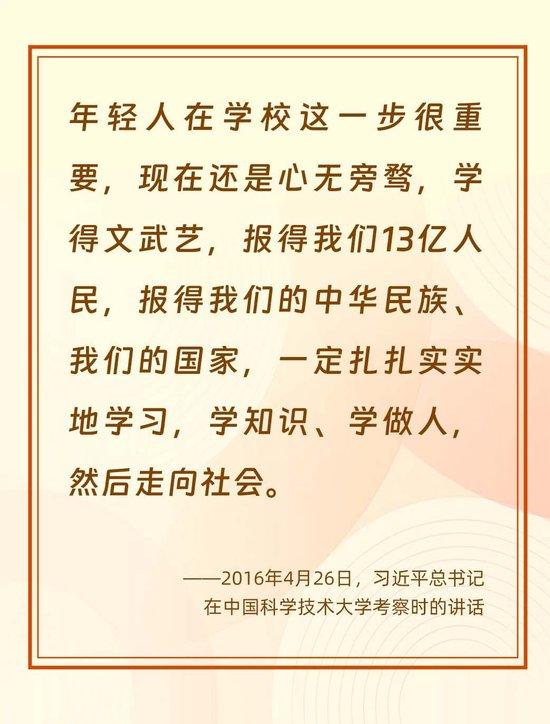 年轻人在学校这一步很重要，现在还是心无旁骛，学得文武艺，报得我们13亿人民，报得我们的中华民族、我们的国家，一定扎扎实实地学习，学知识、学做人，然后走向社会。

——2016年4月26日，习近平总书记在中国科学技术大学考察时的讲话